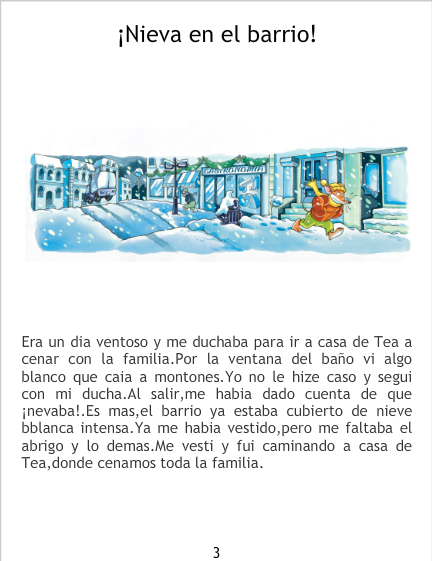 ¡Nieva en el barrio!

Era un dia ventoso y me duchaba para ir a casa de Tea a cenar con la familia.Por la ventana del baño vi algo blanco que caia a montones.Yo no le hize caso y segui con mi ducha.Al salir,me habia dado cuenta de que ¡nevaba!.Es mas,el barrio ya estaba cubierto de nieve bblanca intensa.Ya me habia vestido,pero me faltaba el abrigo y lo demas.Me vesti y fui caminando a casa de Tea,donde cenamos toda la familia.

3